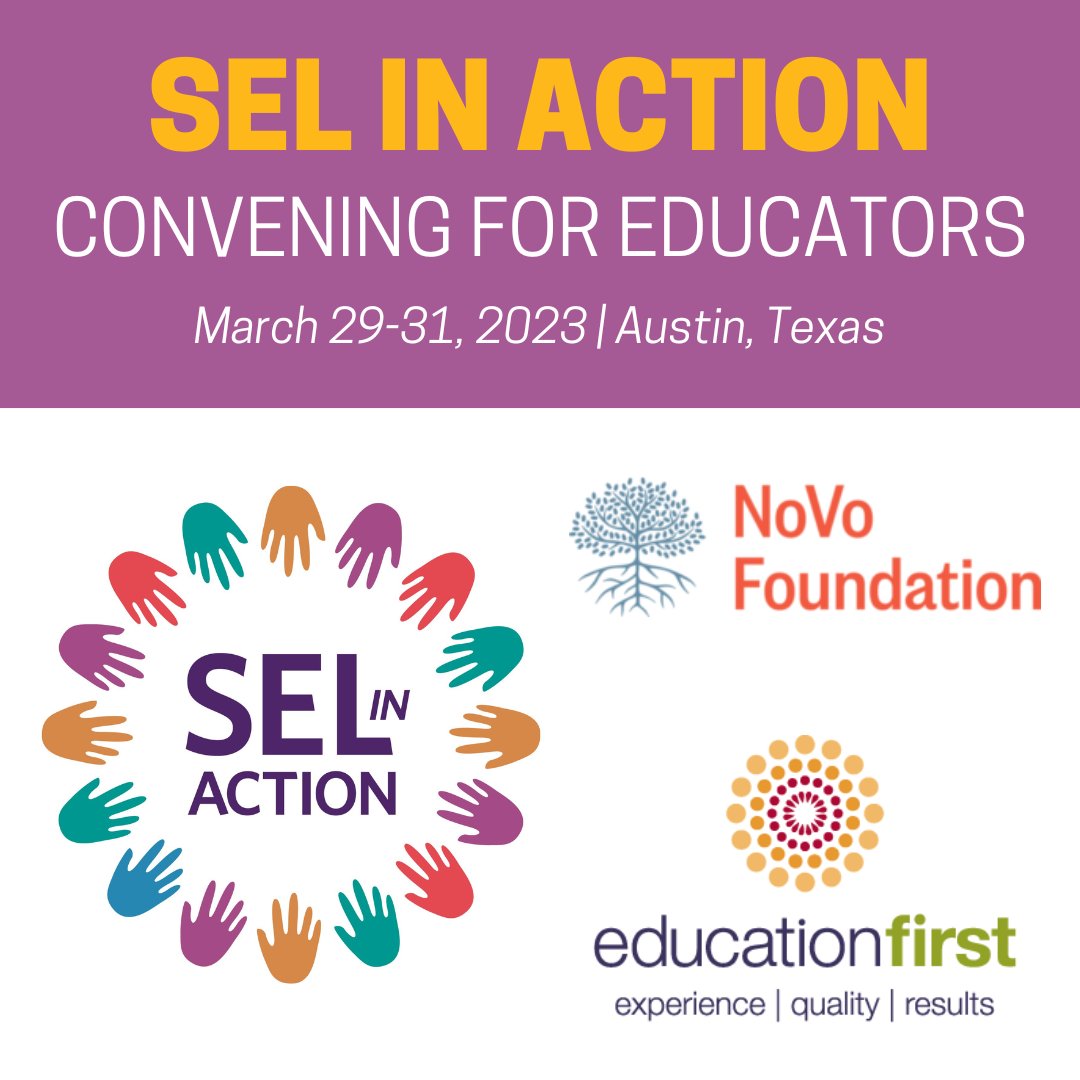 SEL IN ACTION
CONVENING FOR EDUCATORS
March 29-31, 2023 | Austin, Texas

SEL IN ACTION

NoVo Foundation

educationfirst
experience | quality | results